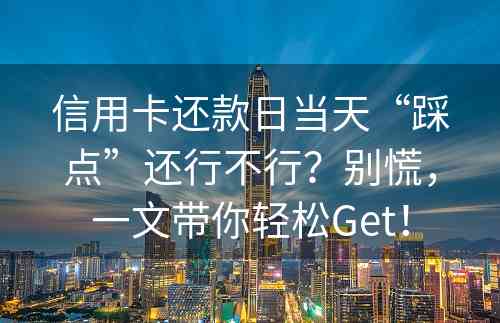 信用卡还款日当天“踩点”还行不行？别慌，一文带你轻松Get！